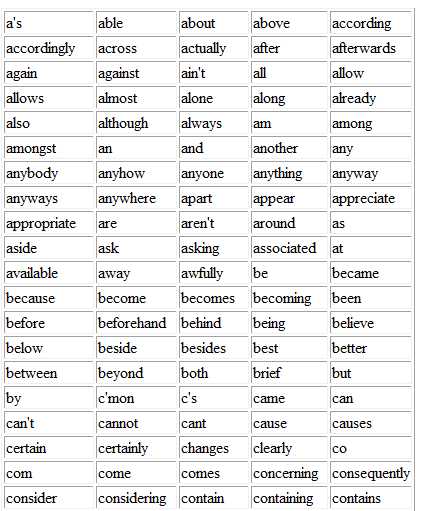 | a's | able | about | above | according |
|---|---|---|---|---|
| accordingly | across | actually | after | afterwards |
| again | against | ain't | all | allow |
| allows | almost | alone | along | already |
| also | although | always | am | among |
| amongst | an | and | another | any |
| anybody | anyhow | anyone | anything | anyway |
| anyways | anywhere | apart | appear | appreciate |
| appropriate | are | aren't | around | as |
| aside | ask | asking | associated | at |
| available | away | awfully | be | became |
| because | become | becomes | becoming | been |
| before | beforehand | behind | being | believe |
| below | beside | besides | best | better |
| between | beyond | both | brief | but |
| by | c'mon | c's | came | can |
| can't | cannot | cant | cause | causes |
| certain | certainly | changes | clearly | co |
| com | come | comes | concerning | consequently |
| consider | considering | contain | containing | contains |